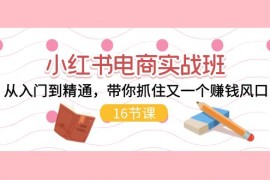 小红书电商实战班

从入门到精通，带你抓住又一个赚钱风口

16节课